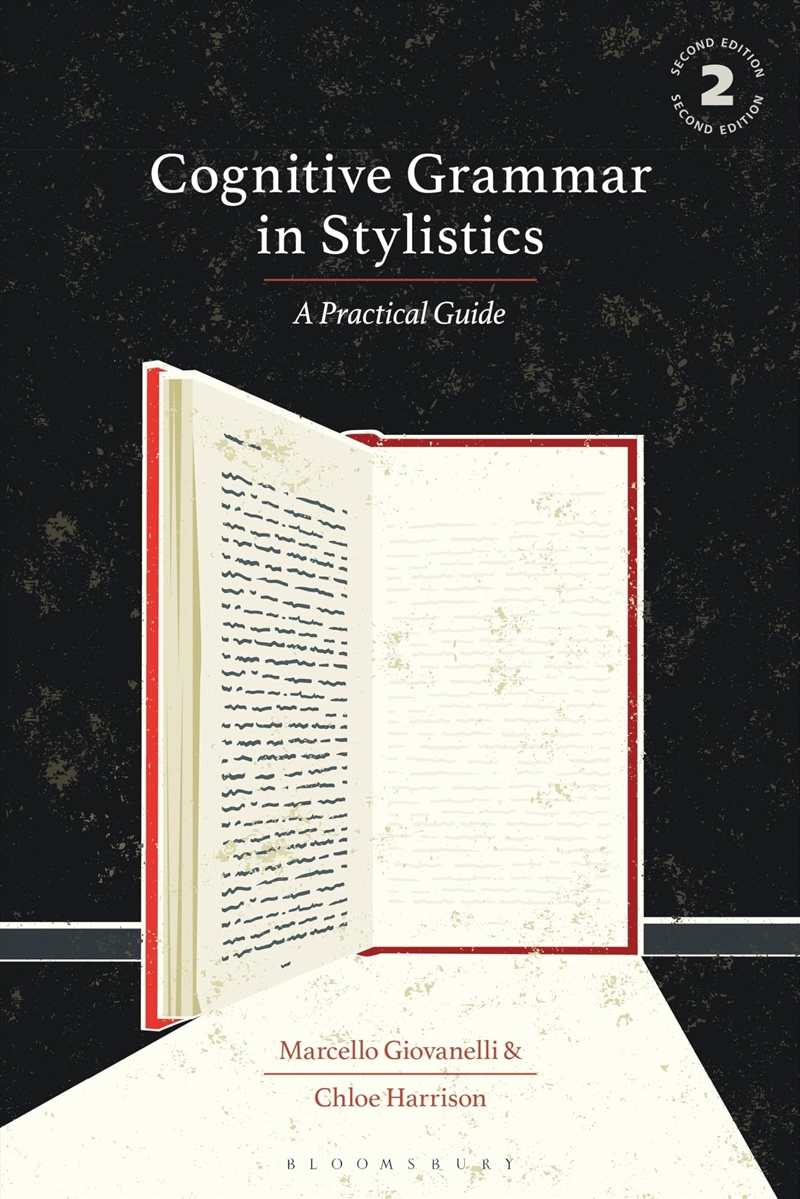 SECOND EDITION
2
SECOND EDITION

Cognitive Grammar in Stylistics

A Practical Guide

Marcello Giovanelli &
Chloe Harrison

BLOOMSBURY